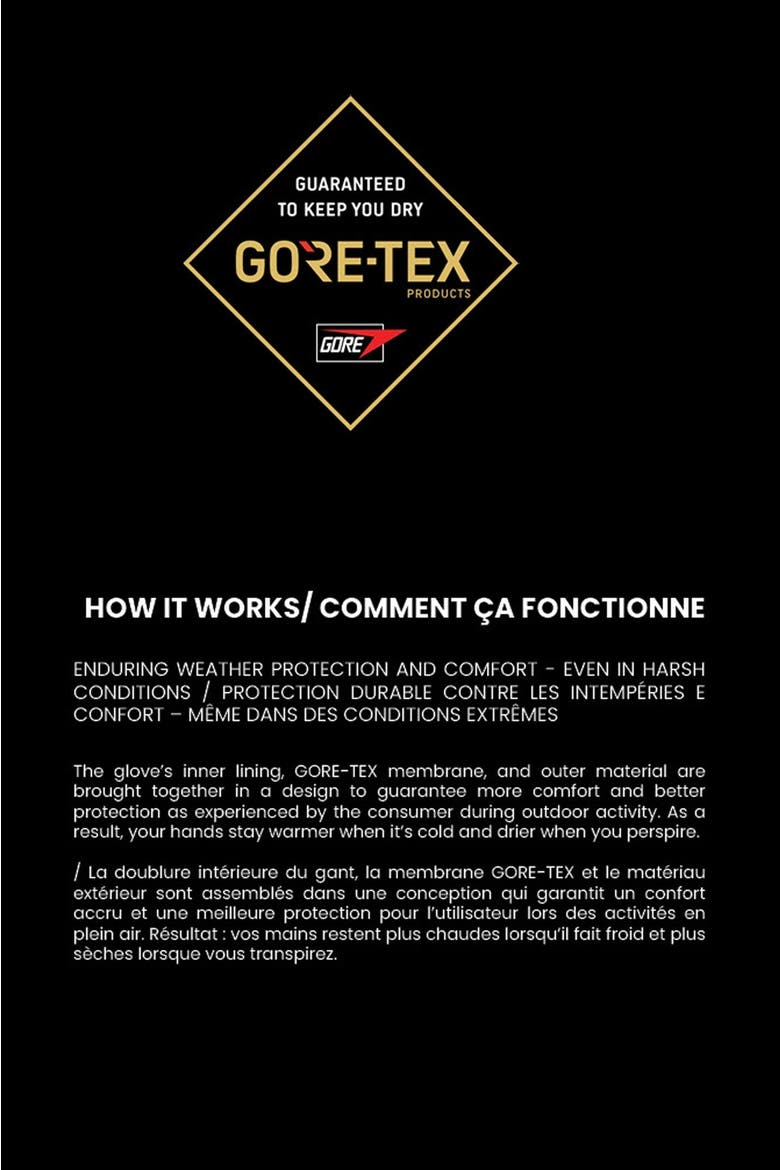 GUARANTEED TO KEEP YOU DRY

GORE-TEX

PRODUCTS

GORE

HOW IT WORKS/ COMMENT ÇA FONCTIONNE

ENDURING WEATHER PROTECTION AND COMFORT - EVEN IN HARSH CONDITIONS / PROTECTION DURABLE CONTRE LES INTEMPÉRIES E CONFORT – MÊME DANS DES CONDITIONS EXTRÊMES

The glove's inner lining, GORE-TEX membrane, and outer material are brought together in a design to guarantee more comfort and better protection as experienced by the consumer during outdoor activity. As a result, your hands stay warmer when it's cold and drier when you perspire.

/ La doublure intérieure du gant, la membrane GORE-TEX et le matériau extérieur sont assemblés dans une conception qui garantit un confort accru et une meilleure protection pour l'utilisateur lors des activités en plein air. Résultat : vos mains restent plus chaudes lorsqu'il fait froid et plus sèches lorsque vous transpirez.